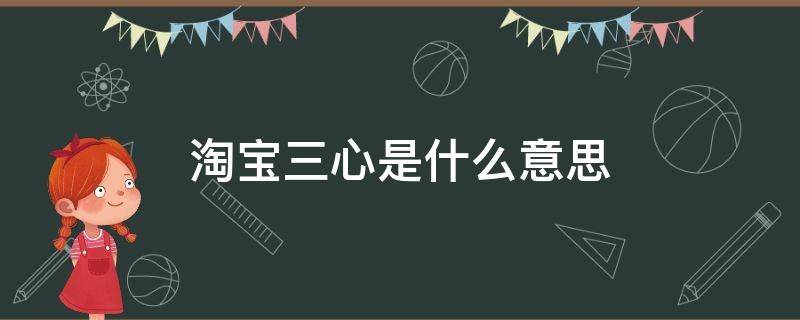 淘宝三心是什么意思